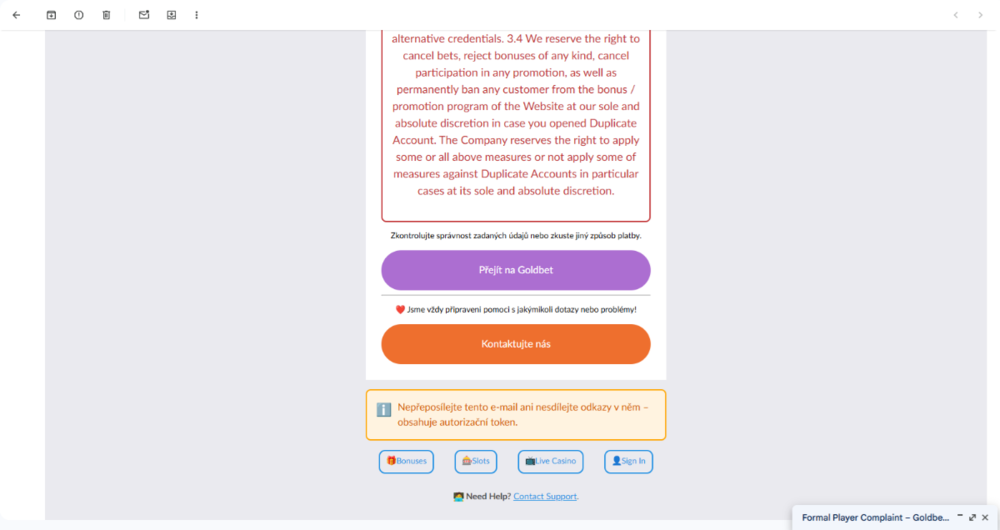 alternative credentials. 3.4 We reserve the right to cancel bets, reject bonuses of any kind, cancel participation in any promotion, as well as permanently ban any customer from the bonus / promotion program of the Website at our sole and absolute discretion in case you opened Duplicate Account. The Company reserves the right to apply some or all above measures or not apply some of measures against Duplicate Accounts in particular cases at its sole and absolute discretion.

Zkontrolujte správnost zadaných údajů nebo zkuste jiný způsob platby.

Přejít na Goldbet

❤️ Jsme vždy připraveni pomoci s jakýmikoli dotazy nebo problémy!

Kontaktujte nás

ℹ️ Nepřeposílejte tento e-mail ani nesdílejte odkazy v něm – obsahuje autorizační token.

🎁Bonuses 🎰Slots 📺Live Casino 👤Sign In

🧑‍💻 Need Help? Contact Support.

Formal Player Complaint – Goldbe...